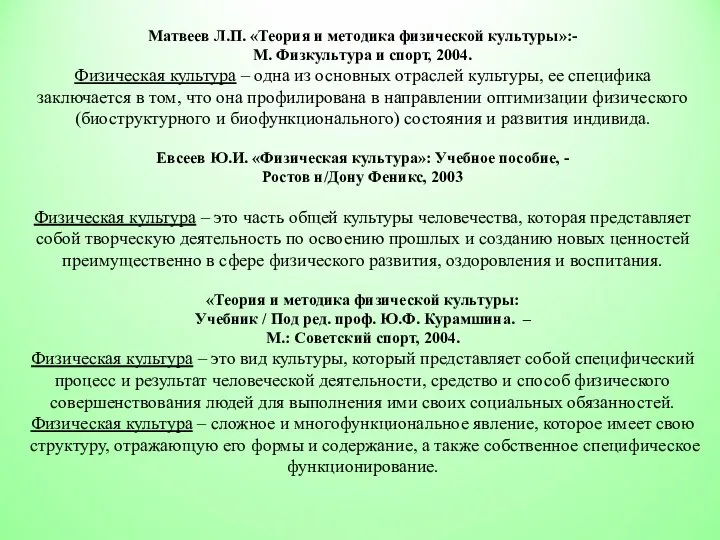 Матвеев Л.П. «Теория и методика физической культуры»:-
М. Физкультура и спорт, 2004.
Физическая культура – одна из основных отраслей культуры, ее специфика заключается в том, что она профилирована в направлении оптимизации физического (биоструктурного и биофункционального) состояния и развития индивида.

Евсеев Ю.И. «Физическая культура»: Учебное пособие, -
Ростов н/Дону Феникс, 2003

Физическая культура – это часть общей культуры человечества, которая представляет собой творческую деятельность по освоению прошлых и созданию новых ценностей преимущественно в сфере физического развития, оздоровления и воспитания.

«Теория и методика физической культуры:
Учебник / Под ред. проф. Ю.Ф. Курамшина. –
М.: Советский спорт, 2004.
Физическая культура – это вид культуры, который представляет собой специфический процесс и результат человеческой деятельности, средство и способ физического совершенствования людей для выполнения ими своих социальных обязанностей.
Физическая культура – сложное и многофункциональное явление, которое имеет свою структуру, отражающую его формы и содержание, а также собственное специфическое функционирование.